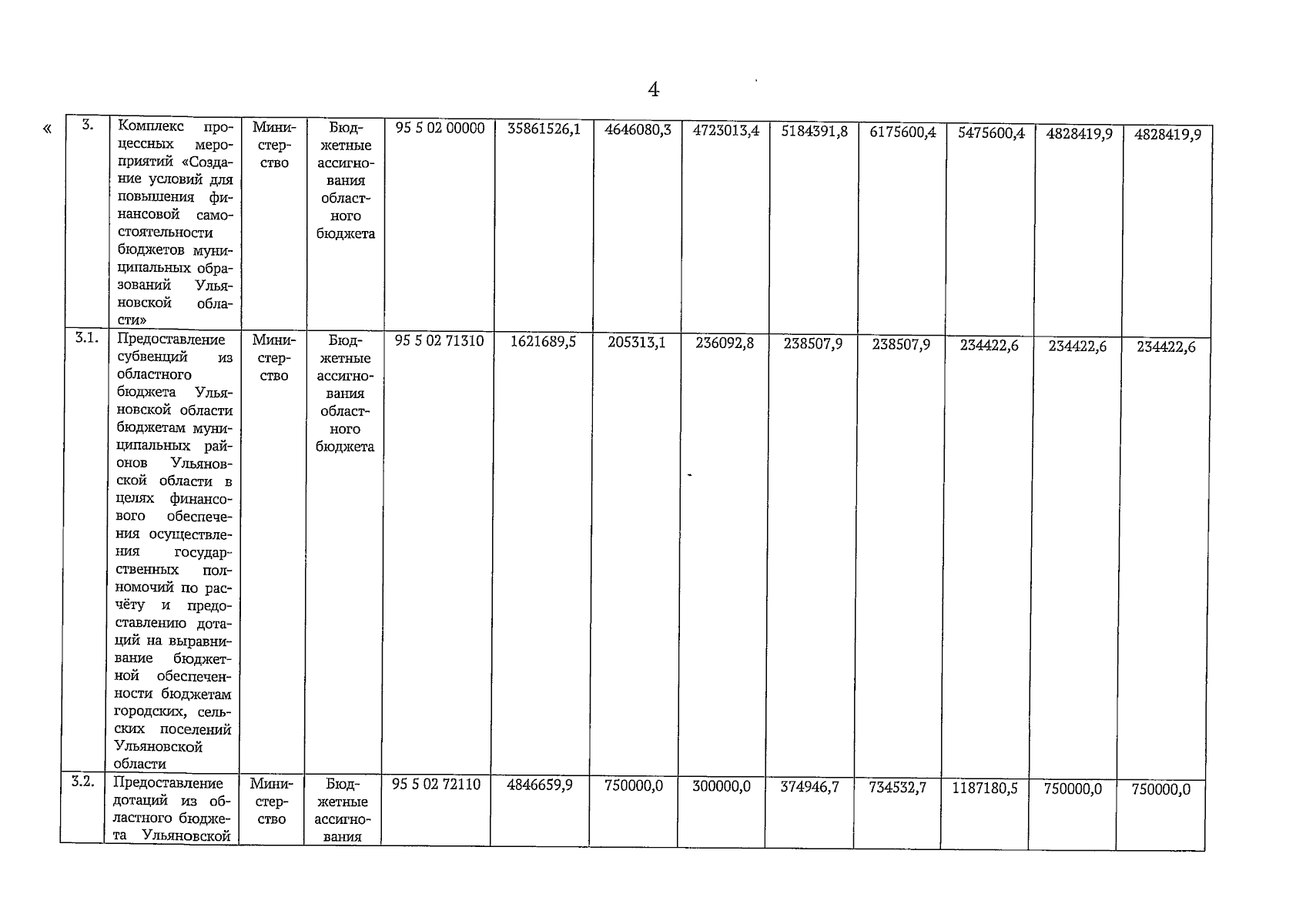 4

«

| 3. | Комплекс процессных мероприятий «Создание условий для повышения финансовой самостоятельности бюджетов муниципальных образований Ульяновской области» | Министерство | Бюджетные ассигнования областного бюджета | 95 5 02 00000 | 35861526,1 | 4646080,3 | 4723013,4 | 5184391,8 | 6175600,4 | 5475600,4 | 4828419,9 | 4828419,9 |
|---|---|---|---|---|---|---|---|---|---|---|---|---|
| 3.1. | Предоставление субвенций из областного бюджета Ульяновской области бюджетам муниципальных районов Ульяновской области в целях финансового обеспечения осуществления государственных полномочий по расчёту и предоставлению дотаций на выравнивание бюджетной обеспеченности бюджетам городских, сельских поселений Ульяновской области | Министерство | Бюджетные ассигнования областного бюджета | 95 5 02 71310 | 1621689,5 | 205313,1 | 236092,8 | 238507,9 | 238507,9 | 234422,6 | 234422,6 | 234422,6 |
| 3.2. | Предоставление дотаций из областного бюджета Ульяновской | Министерство | Бюджетные ассигнования | 95 5 02 72110 | 4846659,9 | 750000,0 | 300000,0 | 374946,7 | 734532,7 | 1187180,5 | 750000,0 | 750000,0 |